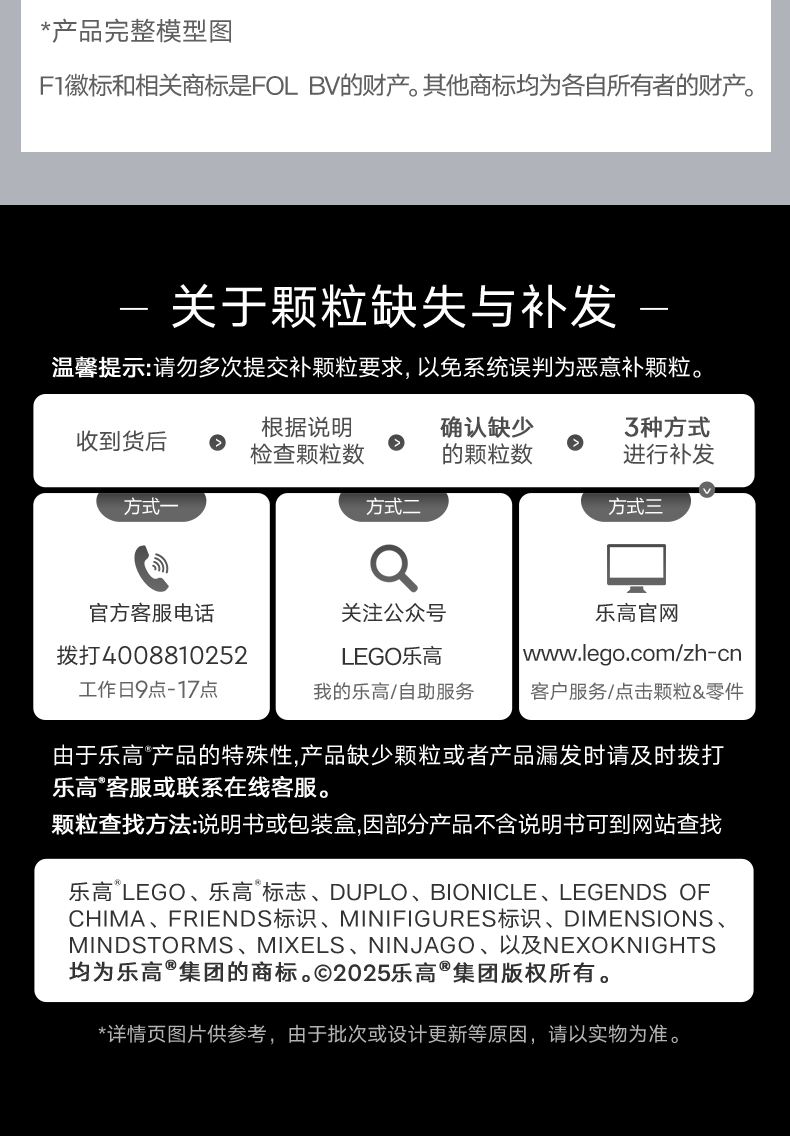 *产品完整模型图

F1徽标和相关商标是FOL BV的财产。其他商标均为各自所有者的财产。

— 关于颗粒缺失与补发 —

温馨提示:请勿多次提交补颗粒要求,以免系统误判为恶意补颗粒。

收到货后

根据说明
检查颗粒数

确认缺少
的颗粒数

3种方式
进行补发

方式一

官方客服电话

拨打4008810252

工作日9点-17点

方式二

关注公众号

LEGO乐高

我的乐高/自助服务

方式三

乐高官网

www.lego.com/zh-cn

客户服务/点击颗粒&零件

由于乐高®产品的特殊性,产品缺少颗粒或者产品漏发时请及时拨打乐高®客服或联系在线客服。

颗粒查找方法:说明书或包装盒,因部分产品不含说明书可到网站查找

乐高®LEGO、乐高®标志、DUPLO、BIONICLE、LEGENDS OF CHIMA、FRIENDS标识、MINIFIGURES标识、DIMENSIONS、MINDSTORMS、MIXELS、NINJAGO、以及NEXOKNIGHTS均为乐高®集团的商标。©2025乐高®集团版权所有。

*详情页图片供参考,由于批次或设计更新等原因,请以实物为准。